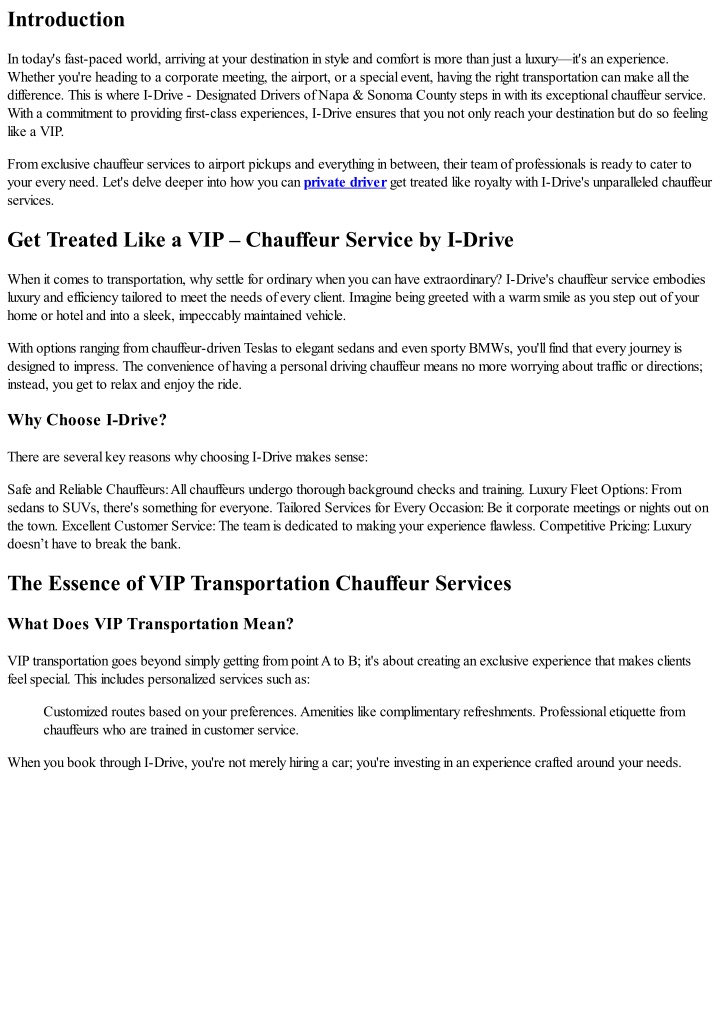 Introduction

In today's fast-paced world, arriving at your destination in style and comfort is more than just a luxury—it's an experience. Whether you're heading to a corporate meeting, the airport, or a special event, having the right transportation can make all the difference. This is where I-Drive - Designated Drivers of Napa & Sonoma County steps in with its exceptional chauffeur service. With a commitment to providing first-class experiences, I-Drive ensures that you not only reach your destination but do so feeling like a VIP.

From exclusive chauffeur services to airport pickups and everything in between, their team of professionals is ready to cater to your every need. Let's delve deeper into how you can private driver get treated like royalty with I-Drive's unparalleled chauffeur services.

Get Treated Like a VIP – Chauffeur Service by I-Drive

When it comes to transportation, why settle for ordinary when you can have extraordinary? I-Drive's chauffeur service embodies luxury and efficiency tailored to meet the needs of every client. Imagine being greeted with a warm smile as you step out of your home or hotel and into a sleek, impeccably maintained vehicle.

With options ranging from chauffeur-driven Teslas to elegant sedans and even sporty BMWs, you'll find that every journey is designed to impress. The convenience of having a personal driving chauffeur means no more worrying about traffic or directions; instead, you get to relax and enjoy the ride.

Why Choose I-Drive?

There are several key reasons why choosing I-Drive makes sense:

Safe and Reliable Chauffeurs: All chauffeurs undergo thorough background checks and training. Luxury Fleet Options: From sedans to SUVs, there's something for everyone. Tailored Services for Every Occasion: Be it corporate meetings or nights out on the town. Excellent Customer Service: The team is dedicated to making your experience flawless. Competitive Pricing: Luxury doesn't have to break the bank.

The Essence of VIP Transportation Chauffeur Services

What Does VIP Transportation Mean?

VIP transportation goes beyond simply getting from point A to B; it's about creating an exclusive experience that makes clients feel special. This includes personalized services such as:

Customized routes based on your preferences. Amenities like complimentary refreshments. Professional etiquette from chauffeurs who are trained in customer service.

When you book through I-Drive, you're not merely hiring a car; you're investing in an experience crafted around your needs.